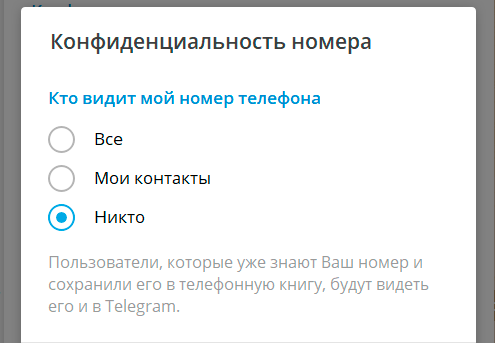 Конфиденциальность номера

Кто видит мой номер телефона

Все

Мои контакты

Никто

Пользователи, которые уже знают Ваш номер и сохранили его в телефонную книгу, будут видеть его и в Telegram.